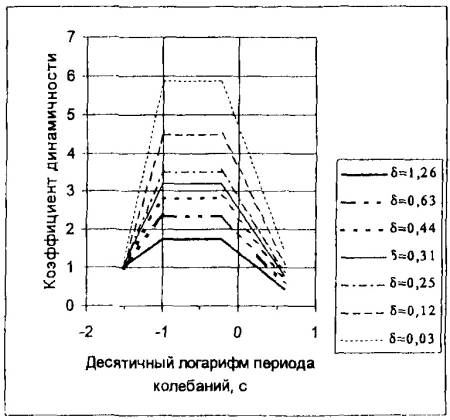 Коэффициент динамичности

7
6
5
4
3
2
1
0

-2
-1
0
1

Десятичный логарифм периода колебаний, с

δ=1,26
δ=0,63
δ=0,44
δ=0,31
δ=0,25
δ=0,12
δ=0,03